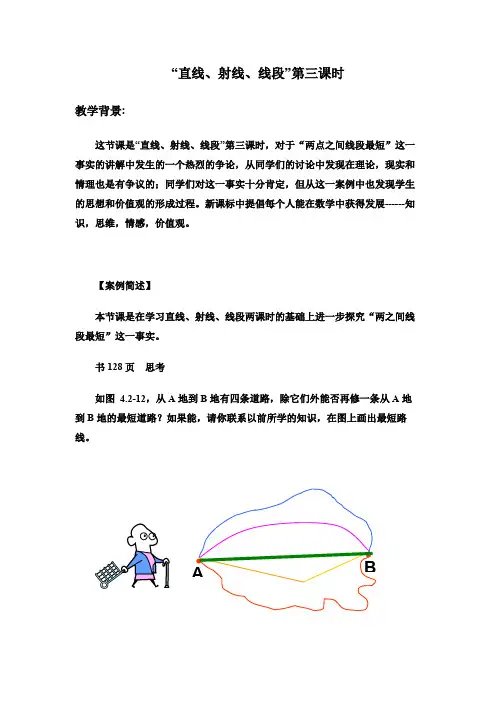 “直线、射线、线段”第三课时

教学背景:

这节课是“直线、射线、线段”第三课时，对于“两点之间线段最短”这一事实的讲解中发生的一个热烈的争论，从同学们的讨论中发现在理论，现实和情理也是有争议的；同学们对这一事实十分肯定，但从这一案例中也发现学生的思想和价值观的形成过程。新课标中提倡每个人能在数学中获得发展------知识，思维，情感，价值观。

【案例简述】

本节课是在学习直线、射线、线段两课时的基础上进一步探究“两之间线段最短”这一事实。

书 128 页　思考

如图 4.2-12，从 A 地到 B 地有四条道路，除它们外能否再修一条从 A 地到 B 地的最短道路？如果能，请你联系以前所学的知识，在图上画出最短路线。

A

B